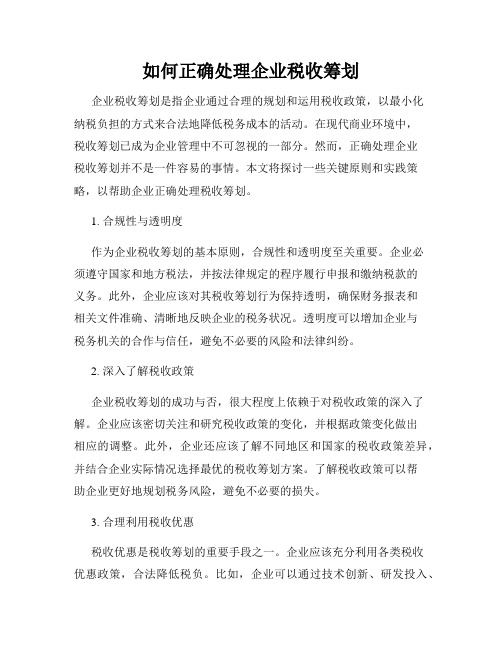 如何正确处理企业税收筹划

企业税收筹划是指企业通过合理的规划和运用税收政策，以最小化纳税负担的方式来合法地降低税务成本的活动。在现代商业环境中，税收筹划已成为企业管理中不可忽视的一部分。然而，正确处理企业税收筹划并不是一件容易的事情。本文将探讨一些关键原则和实践策略，以帮助企业正确处理税收筹划。

1. 合规性与透明度

作为企业税收筹划的基本原则，合规性和透明度至关重要。企业必须遵守国家和地方税法，并按法律规定的程序履行申报和缴纳税款的义务。此外，企业应该对其税收筹划行为保持透明，确保财务报表和相关文件准确、清晰地反映企业的税务状况。透明度可以增加企业与税务机关的合作与信任，避免不必要的风险和法律纠纷。

2. 深入了解税收政策

企业税收筹划的成功与否，很大程度上依赖于对税收政策的深入了解。企业应该密切关注和研究税收政策的变化，并根据政策变化做出相应的调整。此外，企业还应该了解不同地区和国家的税收政策差异，并结合企业实际情况选择最优的税收筹划方案。了解税收政策可以帮助企业更好地规划税务风险，避免不必要的损失。

3. 合理利用税收优惠

税收优惠是税收筹划的重要手段之一。企业应该充分利用各类税收优惠政策，合法降低税负。比如，企业可以通过技术创新、研发投入、